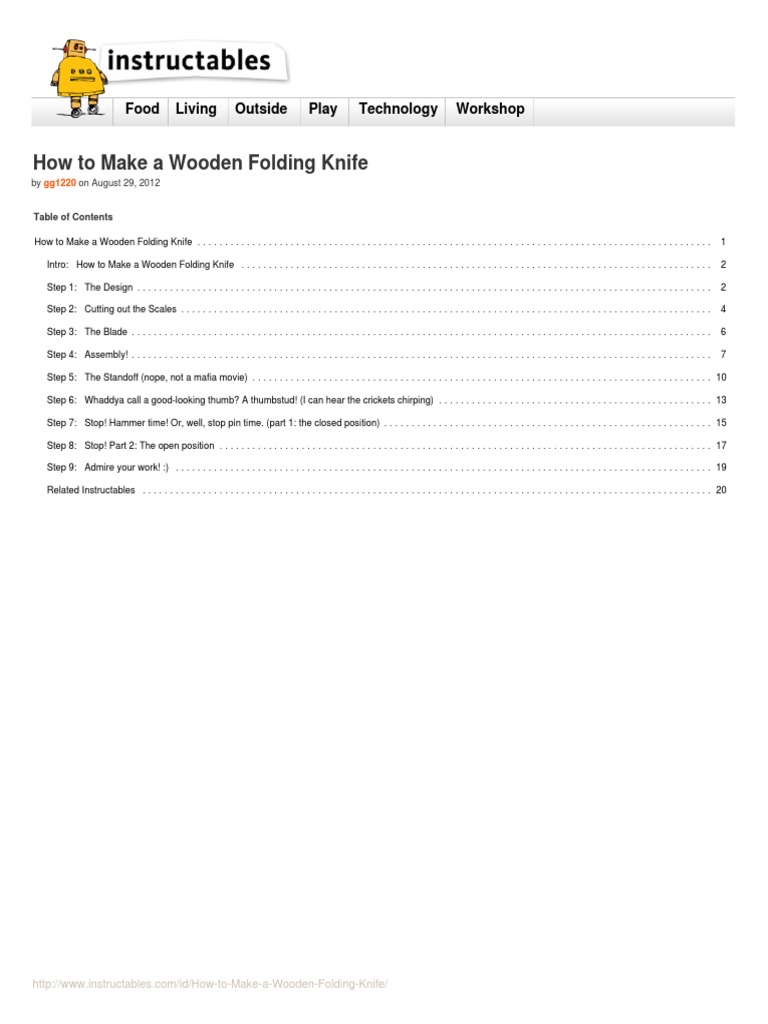 instructables

Food Living Outside Play Technology Workshop

How to Make a Wooden Folding Knife

by gg1220 on August 29, 2012

Table of Contents

How to Make a Wooden Folding Knife 1

Intro: How to Make a Wooden Folding Knife 2

Step 1: The Design 2

Step 2: Cutting out the Scales 4

Step 3: The Blade 6

Step 4: Assembly! 7

Step 5: The Standoff (nope, not a mafia movie) 10

Step 6: Whaddya call a good-looking thumb? A thumbstud! (I can hear the crickets chirping) 13

Step 7: Stop! Hammer time! Or, well, stop pin time. (part 1: the closed position) 15

Step 8: Stop! Part 2: The open position 17

Step 9: Admire your work! :) 19

Related Instructables 20

http://www.instructables.com/id/How-to-Make-a-Wooden-Folding-Knife/